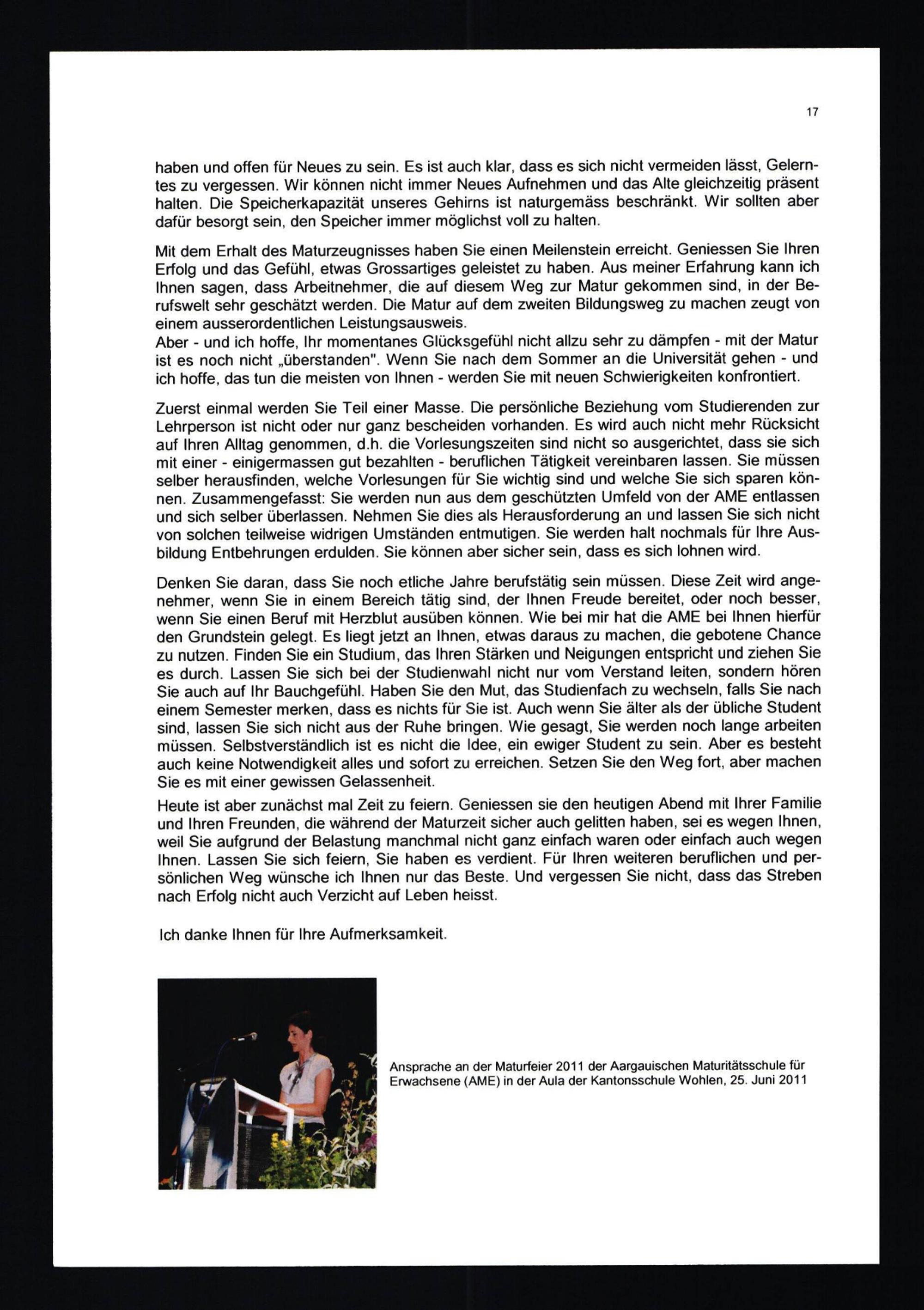 17

haben und offen für Neues zu sein. Es ist auch klar, dass es sich nicht vermeiden lässt, Gelerntes zu vergessen. Wir können nicht immer Neues Aufnehmen und das Alte gleichzeitig präsent halten. Die Speicherkapazität unseres Gehirns ist naturgemäss beschränkt. Wir sollten aber dafür besorgt sein, den Speicher immer möglichst voll zu halten.

Mit dem Erhalt des Maturzeugnisses haben Sie einen Meilenstein erreicht. Geniessen Sie Ihren Erfolg und das Gefühl, etwas Grossartiges geleistet zu haben. Aus meiner Erfahrung kann ich Ihnen sagen, dass Arbeitnehmer, die auf diesem Weg zur Matur gekommen sind, in der Berufswelt sehr geschätzt werden. Die Matur auf dem zweiten Bildungsweg zu machen zeugt von einem ausserordentlichen Leistungsausweis.
Aber - und ich hoffe, Ihr momentanes Glücksgefühl nicht allzu sehr zu dämpfen - mit der Matur ist es noch nicht „überstanden". Wenn Sie nach dem Sommer an die Universität gehen - und ich hoffe, das tun die meisten von Ihnen - werden Sie mit neuen Schwierigkeiten konfrontiert.

Zuerst einmal werden Sie Teil einer Masse. Die persönliche Beziehung vom Studierenden zur Lehrperson ist nicht oder nur ganz bescheiden vorhanden. Es wird auch nicht mehr Rücksicht auf Ihren Alltag genommen, d.h. die Vorlesungszeiten sind nicht so ausgerichtet, dass sie sich mit einer - einigermassen gut bezahlten - beruflichen Tätigkeit vereinbaren lassen. Sie müssen selber herausfinden, welche Vorlesungen für Sie wichtig sind und welche Sie sich sparen können. Zusammengefasst: Sie werden nun aus dem geschützten Umfeld von der AME entlassen und sich selber überlassen. Nehmen Sie dies als Herausforderung an und lassen Sie sich nicht von solchen teilweise widrigen Umständen entmutigen. Sie werden halt nochmals für Ihre Ausbildung Entbehrungen erdulden. Sie können aber sicher sein, dass es sich lohnen wird.

Denken Sie daran, dass Sie noch etliche Jahre berufstätig sein müssen. Diese Zeit wird angenehmer, wenn Sie in einem Bereich tätig sind, der Ihnen Freude bereitet, oder noch besser, wenn Sie einen Beruf mit Herzblut ausüben können. Wie bei mir hat die AME bei Ihnen hierfür den Grundstein gelegt. Es liegt jetzt an Ihnen, etwas daraus zu machen, die gebotene Chance zu nutzen. Finden Sie ein Studium, das Ihren Stärken und Neigungen entspricht und ziehen Sie es durch. Lassen Sie sich bei der Studienwahl nicht nur vom Verstand leiten, sondern hören Sie auch auf Ihr Bauchgefühl. Haben Sie den Mut, das Studienfach zu wechseln, falls Sie nach einem Semester merken, dass es nichts für Sie ist. Auch wenn Sie älter als der übliche Student sind, lassen Sie sich nicht aus der Ruhe bringen. Wie gesagt, Sie werden noch lange arbeiten müssen. Selbstverständlich ist es nicht die Idee, ein ewiger Student zu sein. Aber es besteht auch keine Notwendigkeit alles und sofort zu erreichen. Setzen Sie den Weg fort, aber machen Sie es mit einer gewissen Gelassenheit.
Heute ist aber zunächst mal Zeit zu feiern. Geniessen sie den heutigen Abend mit Ihrer Familie und Ihren Freunden, die während der Maturzeit sicher auch gelitten haben, sei es wegen Ihnen, weil Sie aufgrund der Belastung manchmal nicht ganz einfach waren oder einfach auch wegen Ihnen. Lassen Sie sich feiern, Sie haben es verdient. Für Ihren weiteren beruflichen und persönlichen Weg wünsche ich Ihnen nur das Beste. Und vergessen Sie nicht, dass das Streben nach Erfolg nicht auch Verzicht auf Leben heisst.

Ich danke Ihnen für Ihre Aufmerksamkeit.

Ansprache an der Maturfeier 2011 der Aargauischen Maturitätsschule für Erwachsene (AME) in der Aula der Kantonsschule Wohlen, 25. Juni 2011